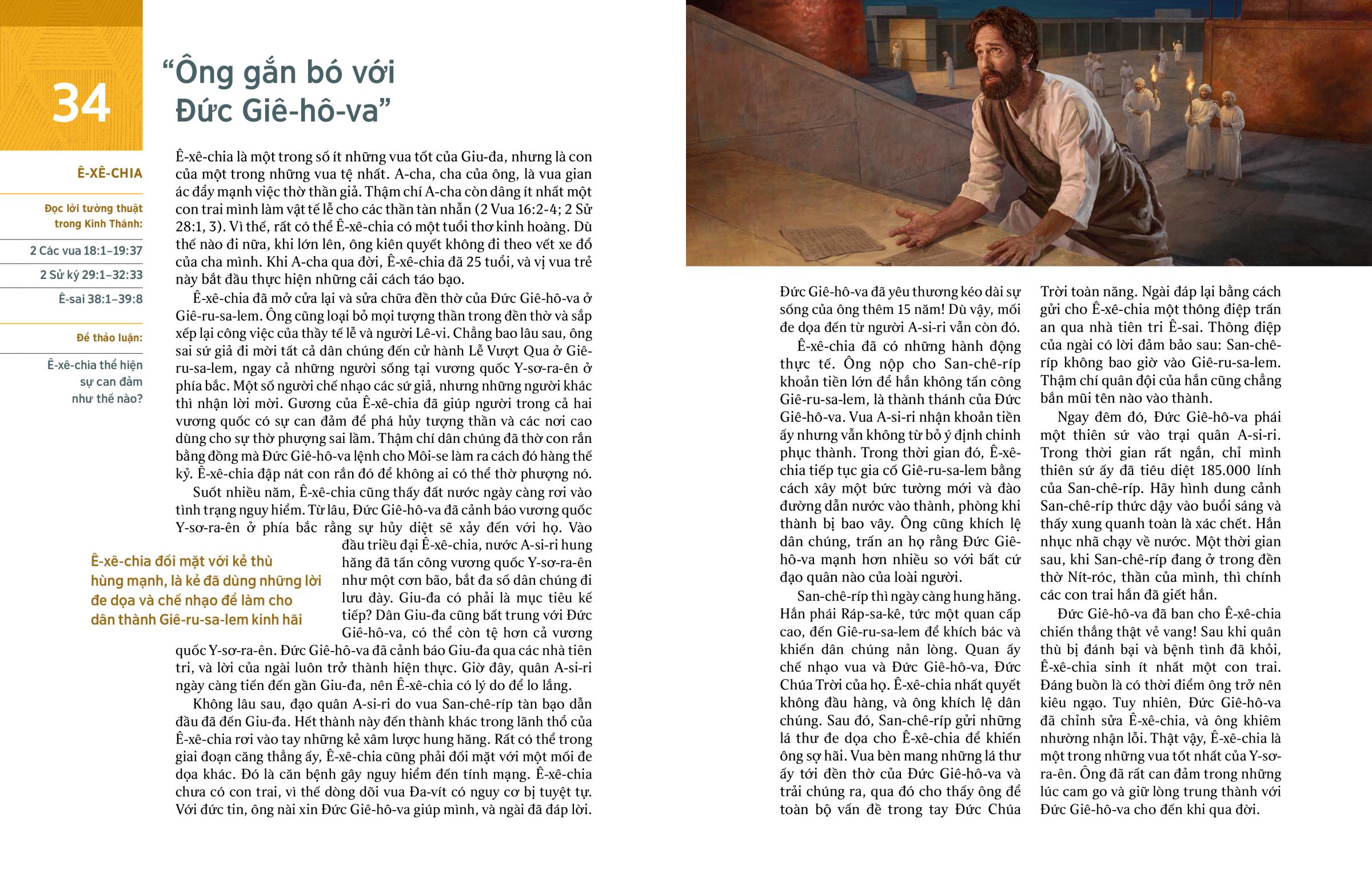 34

“Ông gắn bó với Đức Giê-hô-va”

Ê-XÊ-CHIA

Đọc lời tường thuật trong Kinh Thánh:

2 Các vua 18:1–19:37

2 Sử ký 29:1–32:33

Ê-sai 38:1–39:8

Để thảo luận:

Ê-xê-chia thể hiện sự can đảm như thế nào?

Ê-xê-chia là một trong số ít những vua tốt của Giu-đa, nhưng là con của một trong những vua tệ nhất. A-cha, cha của ông, là vua gian ác đẩy mạnh việc thờ thần giả. Thậm chí A-cha còn dâng ít nhất một con trai mình làm vật tế lễ cho các thần tàn nhẫn (2 Vua 16:2-4; 2 Sử 28:1, 3). Vì thế, rất có thể Ê-xê-chia có một tuổi thơ kinh hoàng. Dù thế nào đi nữa, khi lớn lên, ông kiên quyết không đi theo vết xe đổ của cha mình. Khi A-cha qua đời, Ê-xê-chia đã 25 tuổi, và vị vua trẻ này bắt đầu thực hiện những cải cách táo bạo.

Ê-xê-chia đã mở cửa lại và sửa chữa đền thờ của Đức Giê-hô-va ở Giê-ru-sa-lem. Ông cũng loại bỏ mọi tượng thần trong đền thờ và sắp xếp lại công việc của thầy tế lễ và người Lê-vi. Chẳng bao lâu sau, ông sai sứ giả đi mời tất cả dân chúng đến cử hành Lễ Vượt Qua ở Giê-ru-sa-lem, ngay cả những người sống tại vương quốc Y-sơ-ra-ên ở phía bắc. Một số người chế nhạo các sứ giả, nhưng những người khác thì nhận lời mời. Gương của Ê-xê-chia đã giúp người trong cả hai vương quốc có sự can đảm để phá hủy tượng thần và các nơi cao dùng cho sự thờ phượng sai lầm. Thậm chí dân chúng đã thờ con rắn bằng đồng mà Đức Giê-hô-va lệnh cho Môi-se làm ra cách đó hàng thế kỷ. Ê-xê-chia đập nát con rắn đó để không ai có thể thờ phượng nó.

Suốt nhiều năm, Ê-xê-chia cũng thấy đất nước ngày càng rơi vào tình trạng nguy hiểm. Từ lâu, Đức Giê-hô-va đã cảnh báo vương quốc Y-sơ-ra-ên ở phía bắc rằng sự hủy diệt sẽ xảy đến với họ. Vào đầu triều đại Ê-xê-chia, nước A-si-ri hung hăng đã tấn công vương quốc Y-sơ-ra-ên như một cơn bão, bắt đa số dân chúng đi lưu đày. Giu-đa có phải là mục tiêu kế tiếp? Dân Giu-đa cũng bất trung với Đức Giê-hô-va, có thể còn tệ hơn cả vương quốc Y-sơ-ra-ên. Đức Giê-hô-va đã cảnh báo Giu-đa qua các nhà tiên tri, và lời của ngài luôn trở thành hiện thực. Giờ đây, quân A-si-ri ngày càng tiến đến gần Giu-đa, nên Ê-xê-chia có lý do để lo lắng.

Ê-xê-chia đối mặt với kẻ thù hùng mạnh, là kẻ đã dùng những lời đe dọa và chế nhạo để làm cho dân thành Giê-ru-sa-lem kinh hãi

Không lâu sau, đạo quân A-si-ri do vua San-chê-ríp tàn bạo dẫn đầu đã đến Giu-đa. Hết thành này đến thành khác trong lãnh thổ của Ê-xê-chia rơi vào tay những kẻ xâm lược hung hăng. Rất có thể trong giai đoạn căng thẳng ấy, Ê-xê-chia cũng phải đối mặt với một mối đe dọa khác. Đó là căn bệnh gây nguy hiểm đến tính mạng. Ê-xê-chia chưa có con trai, vì thế dòng dõi vua Đa-vít có nguy cơ bị tuyệt tự. Với đức tin, ông nài xin Đức Giê-hô-va giúp mình, và ngài đã đáp lời. Đức Giê-hô-va đã yêu thương kéo dài sự sống của ông thêm 15 năm! Dù vậy, mối đe dọa đến từ người A-si-ri vẫn còn đó.

Ê-xê-chia đã có những hành động thực tế. Ông nộp cho San-chê-ríp khoản tiền lớn để hắn không tấn công Giê-ru-sa-lem, là thành thánh của Đức Giê-hô-va. Vua A-si-ri nhận khoản tiền ấy nhưng vẫn không từ bỏ ý định chinh phục thành. Trong thời gian đó, Ê-xê-chia tiếp tục gia cố Giê-ru-sa-lem bằng cách xây một bức tường mới và đào đường dẫn nước vào thành, phòng khi thành bị bao vây. Ông cũng khích lệ dân chúng, trấn an họ rằng Đức Giê-hô-va mạnh hơn nhiều so với bất cứ đạo quân nào của loài người.

San-chê-ríp thì ngày càng hung hăng. Hắn phái Ráp-sa-kê, tức một quan cấp cao, đến Giê-ru-sa-lem để khích bác và khiến dân chúng nản lòng. Quan ấy chế nhạo vua và Đức Giê-hô-va, Đức Chúa Trời của họ. Ê-xê-chia nhất quyết không đầu hàng, và ông khích lệ dân chúng. Sau đó, San-chê-ríp gửi những lá thư đe dọa cho Ê-xê-chia để khiến ông sợ hãi. Vua bèn mang những lá thư ấy tới đền thờ của Đức Giê-hô-va và trải chúng ra, qua đó cho thấy ông để toàn bộ vấn đề trong tay Đức Chúa Trời toàn năng. Ngài đáp lại bằng cách gửi cho Ê-xê-chia một thông điệp trấn an qua nhà tiên tri Ê-sai. Thông điệp của ngài có lời đảm bảo sau: San-chê-ríp không bao giờ vào Giê-ru-sa-lem. Thậm chí quân đội của hắn cũng chẳng bắn mũi tên nào vào thành.

Ngay đêm đó, Đức Giê-hô-va phái một thiên sứ vào trại quân A-si-ri. Trong thời gian rất ngắn, chỉ mình thiên sứ ấy đã tiêu diệt 185.000 lính của San-chê-ríp. Hãy hình dung cảnh San-chê-ríp thức dậy vào buổi sáng và thấy xung quanh toàn là xác chết. Hắn nhục nhã chạy về nước. Một thời gian sau, khi San-chê-ríp đang ở trong đền thờ Nít-róc, thần của mình, thì chính các con trai hắn đã giết hắn.

Đức Giê-hô-va đã ban cho Ê-xê-chia chiến thắng thật vẻ vang! Sau khi quân thù bị đánh bại và bệnh tình đã khỏi, Ê-xê-chia sinh ít nhất một con trai. Đáng buồn là có thời điểm ông trở nên kiêu ngạo. Tuy nhiên, Đức Giê-hô-va đã chỉnh sửa Ê-xê-chia, và ông khiêm nhường nhận lỗi. Thật vậy, Ê-xê-chia là một trong những vua tốt nhất của Y-sơ-ra-ên. Ông đã rất can đảm trong những lúc cam go và giữ lòng trung thành với Đức Giê-hô-va cho đến khi qua đời.